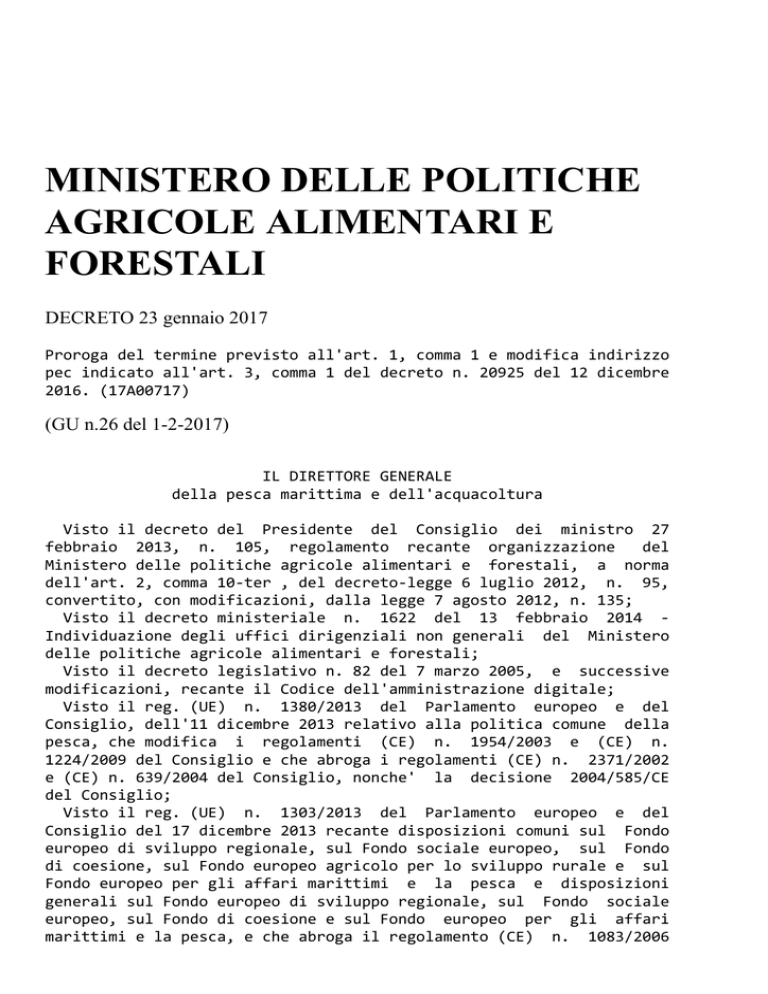 MINISTERO DELLE POLITICHE AGRICOLE ALIMENTARI E FORESTALI

DECRETO 23 gennaio 2017

Proroga del termine previsto all'art. 1, comma 1 e modifica indirizzo pec indicato all'art. 3, comma 1 del decreto n. 20925 del 12 dicembre 2016. (17A00717)

(GU n.26 del 1-2-2017)

IL DIRETTORE GENERALE
della pesca marittima e dell'acquacoltura

Visto il decreto del Presidente del Consiglio dei ministro 27 febbraio 2013, n. 105, regolamento recante organizzazione del Ministero delle politiche agricole alimentari e forestali, a norma dell'art. 2, comma 10-ter , del decreto-legge 6 luglio 2012, n. 95, convertito, con modificazioni, dalla legge 7 agosto 2012, n. 135;

Visto il decreto ministeriale n. 1622 del 13 febbraio 2014 - Individuazione degli uffici dirigenziali non generali del Ministero delle politiche agricole alimentari e forestali;

Visto il decreto legislativo n. 82 del 7 marzo 2005, e successive modificazioni, recante il Codice dell'amministrazione digitale;

Visto il reg. (UE) n. 1380/2013 del Parlamento europeo e del Consiglio, dell'11 dicembre 2013 relativo alla politica comune della pesca, che modifica i regolamenti (CE) n. 1954/2003 e (CE) n. 1224/2009 del Consiglio e che abroga i regolamenti (CE) n. 2371/2002 e (CE) n. 639/2004 del Consiglio, nonche' la decisione 2004/585/CE del Consiglio;

Visto il reg. (UE) n. 1303/2013 del Parlamento europeo e del Consiglio del 17 dicembre 2013 recante disposizioni comuni sul Fondo europeo di sviluppo regionale, sul Fondo sociale europeo, sul Fondo di coesione, sul Fondo europeo agricolo per lo sviluppo rurale e sul Fondo europeo per gli affari marittimi e la pesca e disposizioni generali sul Fondo europeo di sviluppo regionale, sul Fondo sociale europeo, sul Fondo di coesione e sul Fondo europeo per gli affari marittimi e la pesca, e che abroga il regolamento (CE) n. 1083/2006